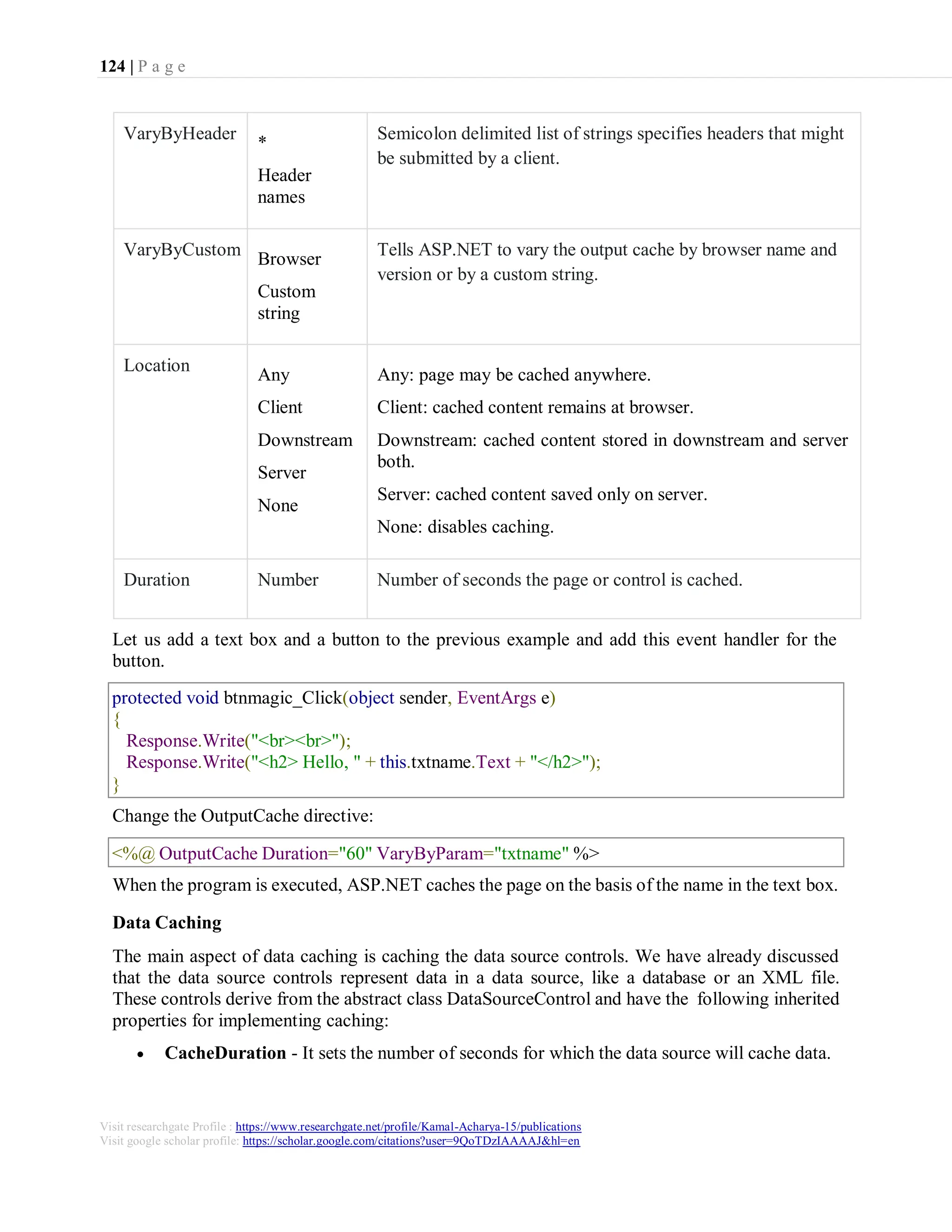 124 | P a g e

| VaryByHeader | * Header names | Semicolon delimited list of strings specifies headers that might be submitted by a client. |
|---|---|---|
| VaryByCustom | Browser Custom string | Tells ASP.NET to vary the output cache by browser name and version or by a custom string. |
| Location | Any Client Downstream Server None | Any: page may be cached anywhere. Client: cached content remains at browser. Downstream: cached content stored in downstream and server both. Server: cached content saved only on server. None: disables caching. |
| Duration | Number | Number of seconds the page or control is cached. |

Let us add a text box and a button to the previous example and add this event handler for the button.

protected void btnmagic_Click(object sender, EventArgs e)
{
  Response.Write("<br><br>");
  Response.Write("<h2> Hello, " + this.txtname.Text + "</h2>");
}

Change the OutputCache directive:

<%@ OutputCache Duration="60" VaryByParam="txtname" %>

When the program is executed, ASP.NET caches the page on the basis of the name in the text box.

Data Caching

The main aspect of data caching is caching the data source controls. We have already discussed that the data source controls represent data in a data source, like a database or an XML file. These controls derive from the abstract class DataSourceControl and have the following inherited properties for implementing caching:

• CacheDuration - It sets the number of seconds for which the data source will cache data.

Visit researchgate Profile : https://www.researchgate.net/profile/Kamal-Acharya-15/publications
Visit google scholar profile: https://scholar.google.com/citations?user=9QoTDzIAAAAJ&hl=en